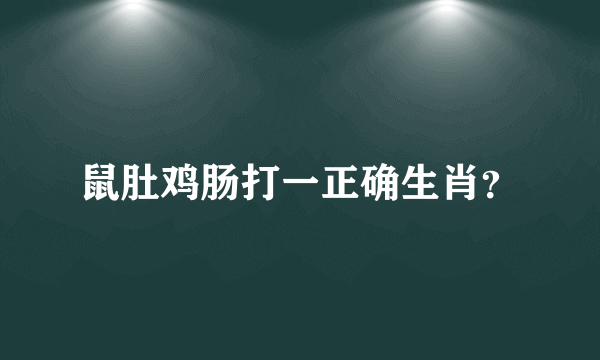 鼠肚鸡肠打一正确生肖?